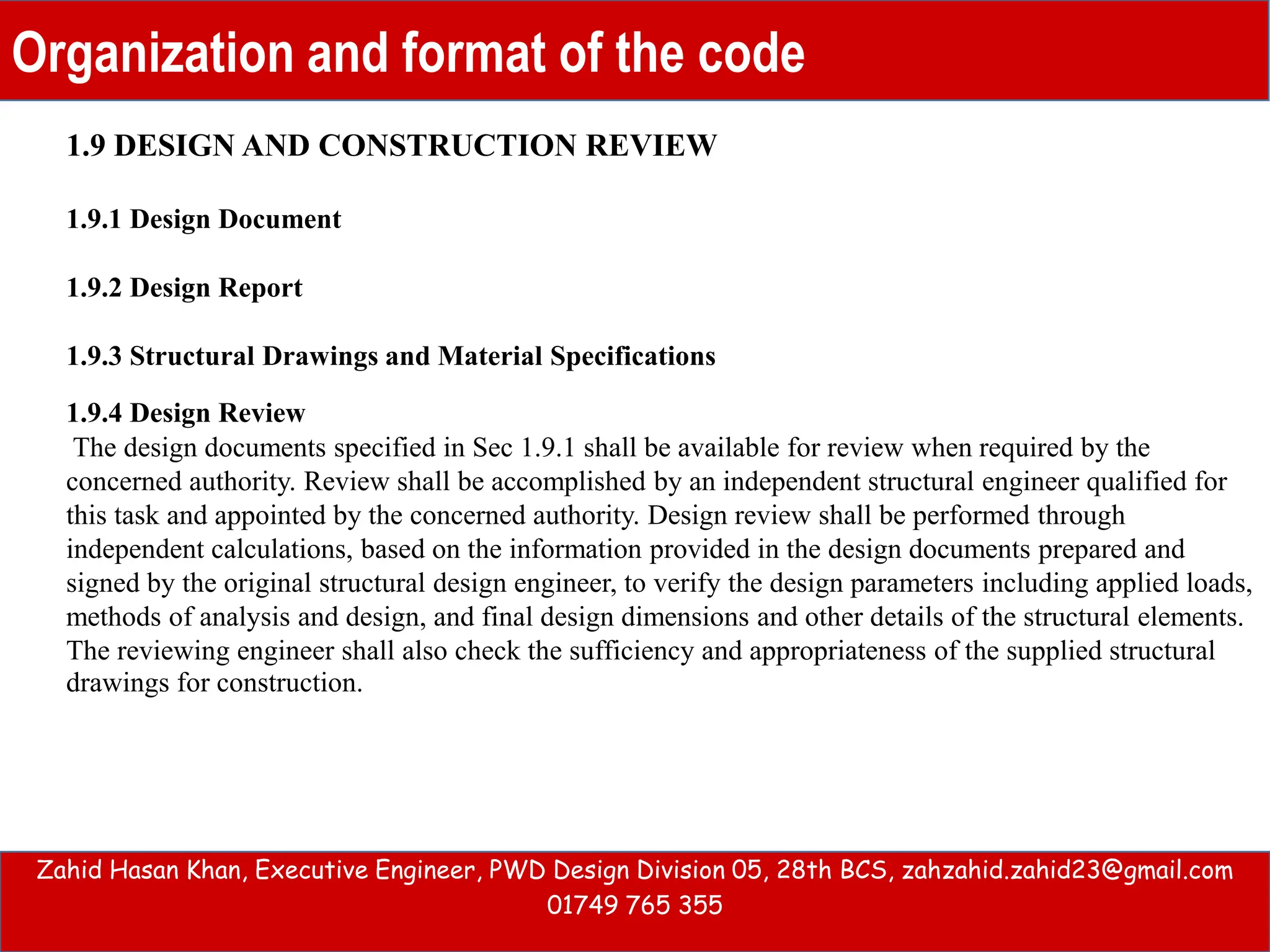 Organization and format of the code

1.9 DESIGN AND CONSTRUCTION REVIEW

1.9.1 Design Document

1.9.2 Design Report

1.9.3 Structural Drawings and Material Specifications

1.9.4 Design Review
The design documents specified in Sec 1.9.1 shall be available for review when required by the concerned authority. Review shall be accomplished by an independent structural engineer qualified for this task and appointed by the concerned authority. Design review shall be performed through independent calculations, based on the information provided in the design documents prepared and signed by the original structural design engineer, to verify the design parameters including applied loads, methods of analysis and design, and final design dimensions and other details of the structural elements. The reviewing engineer shall also check the sufficiency and appropriateness of the supplied structural drawings for construction.

Zahid Hasan Khan, Executive Engineer, PWD Design Division 05, 28th BCS, zahzahid.zahid23@gmail.com
01749 765 355